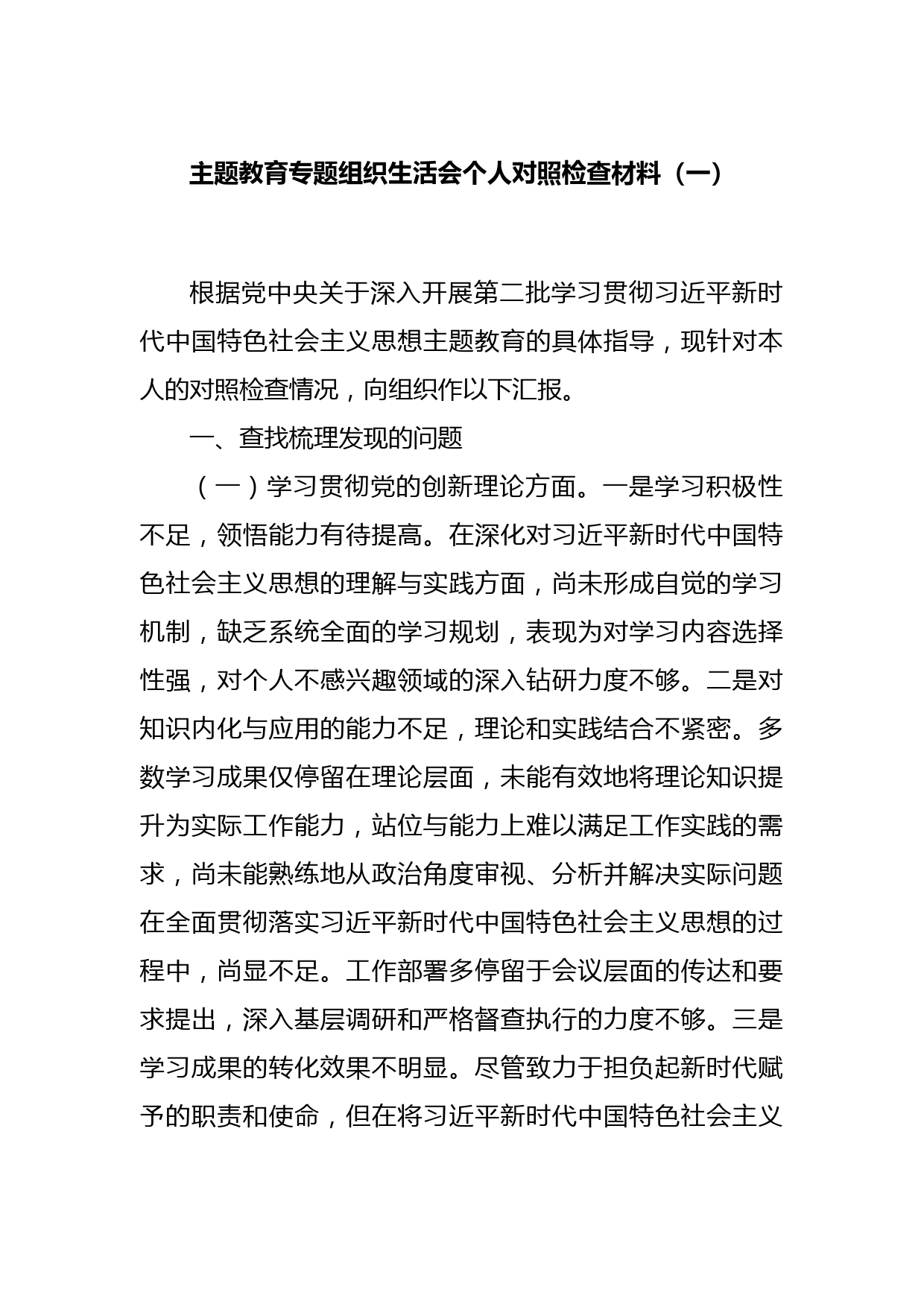 主题教育专题组织生活会个人对照检查材料（一）

根据党中央关于深入开展第二批学习贯彻习近平新时代中国特色社会主义思想主题教育的具体指导，现针对本人的对照检查情况，向组织作以下汇报。

一、查找梳理发现的问题

（一）学习贯彻党的创新理论方面。一是学习积极性不足，领悟能力有待提高。在深化对习近平新时代中国特色社会主义思想的理解与实践方面，尚未形成自觉的学习机制，缺乏系统全面的学习规划，表现为对学习内容选择性强，对个人不感兴趣领域的深入钻研力度不够。二是对知识内化与应用的能力不足，理论和实践结合不紧密。多数学习成果仅停留在理论层面，未能有效地将理论知识提升为实际工作能力，站位与能力上难以满足工作实践的需求，尚未能熟练地从政治角度审视、分析并解决实际问题在全面贯彻落实习近平新时代中国特色社会主义思想的过程中，尚显不足。工作部署多停留于会议层面的传达和要求提出，深入基层调研和严格督查执行的力度不够。三是学习成果的转化效果不明显。尽管致力于担负起新时代赋予的职责和使命，但在将习近平新时代中国特色社会主义